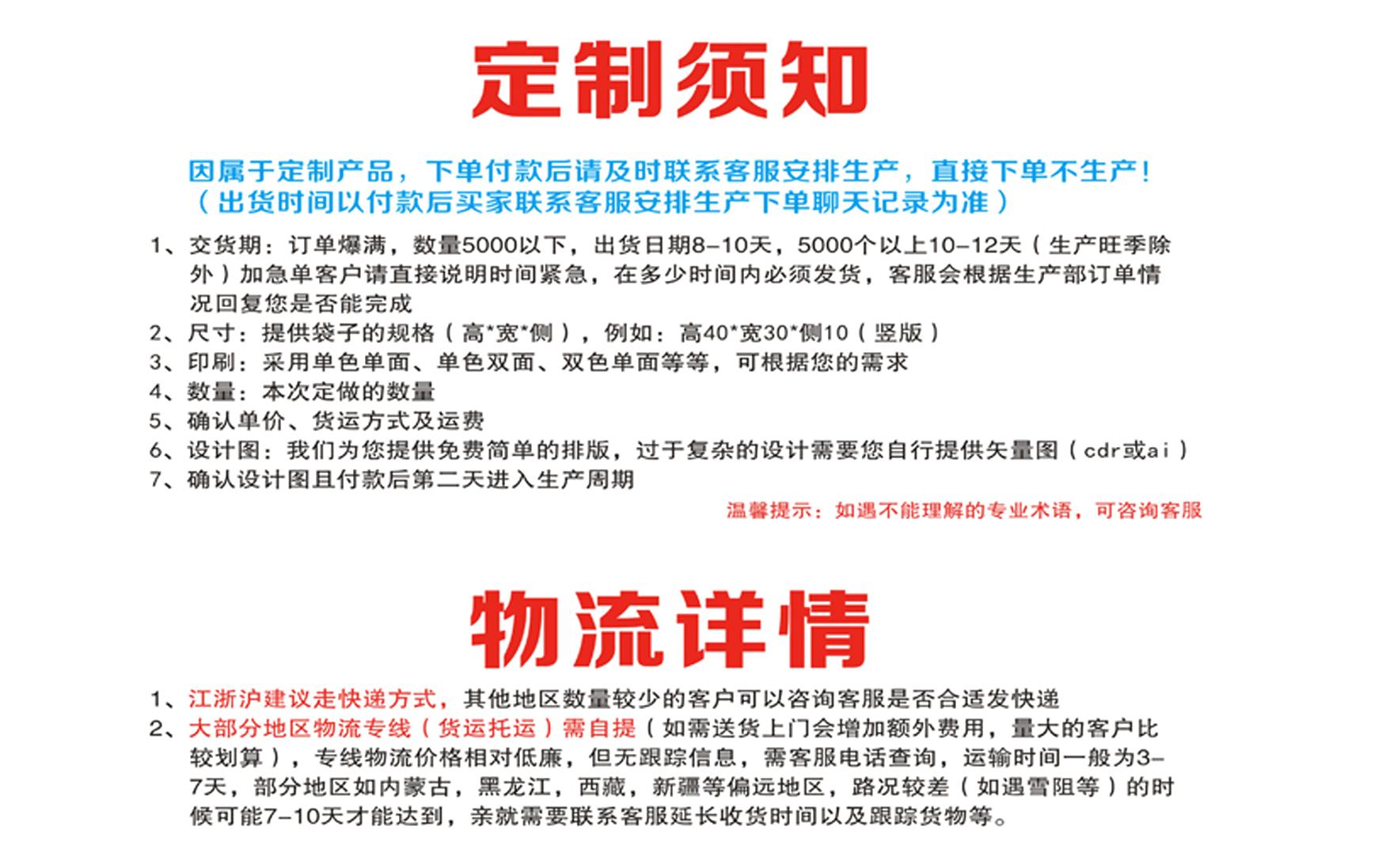 定制须知

因属于定制产品，下单付款后请及时联系客服安排生产，直接下单不生产！
（出货时间以付款后买家联系客服安排生产下单聊天记录为准）

1、交货期：订单爆满，数量5000以下，出货日期8-10天，5000个以上10-12天（生产旺季除外）加急单客户请直接说明时间紧急，在多少时间内必须发货，客服会根据生产部订单情况回复您是否能完成
2、尺寸：提供袋子的规格（高*宽*侧），例如：高40*宽30*侧10（竖版）
3、印刷：采用单色单面、单色双面、双色单面等等，可根据您的需求
4、数量：本次定做的数量
5、确认单价、货运方式及运费
6、设计图：我们为您提供免费简单的排版，过于复杂的设计需要您自行提供矢量图（cdr或ai）
7、确认设计图且付款后第二天进入生产周期

温馨提示：如遇不能理解的专业术语，可咨询客服

物流详情

1、江浙沪建议走快递方式，其他地区数量较少的客户可以咨询客服是否合适发快递
2、大部分地区物流专线（货运托运）需自提（如需送货上门会增加额外费用，量大的客户比较划算），专线物流价格相对低廉，但无跟踪信息，需客服电话查询，运输时间一般为3-7天，部分地区如内蒙古，黑龙江，西藏，新疆等偏远地区，路况较差（如遇雪阻等）的时候可能7-10天才能达到，亲就需要联系客服延长收货时间以及跟踪货物等。